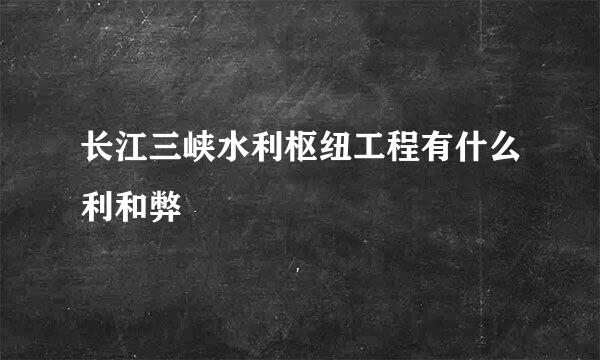 长江三峡水利枢纽工程有什么利和弊